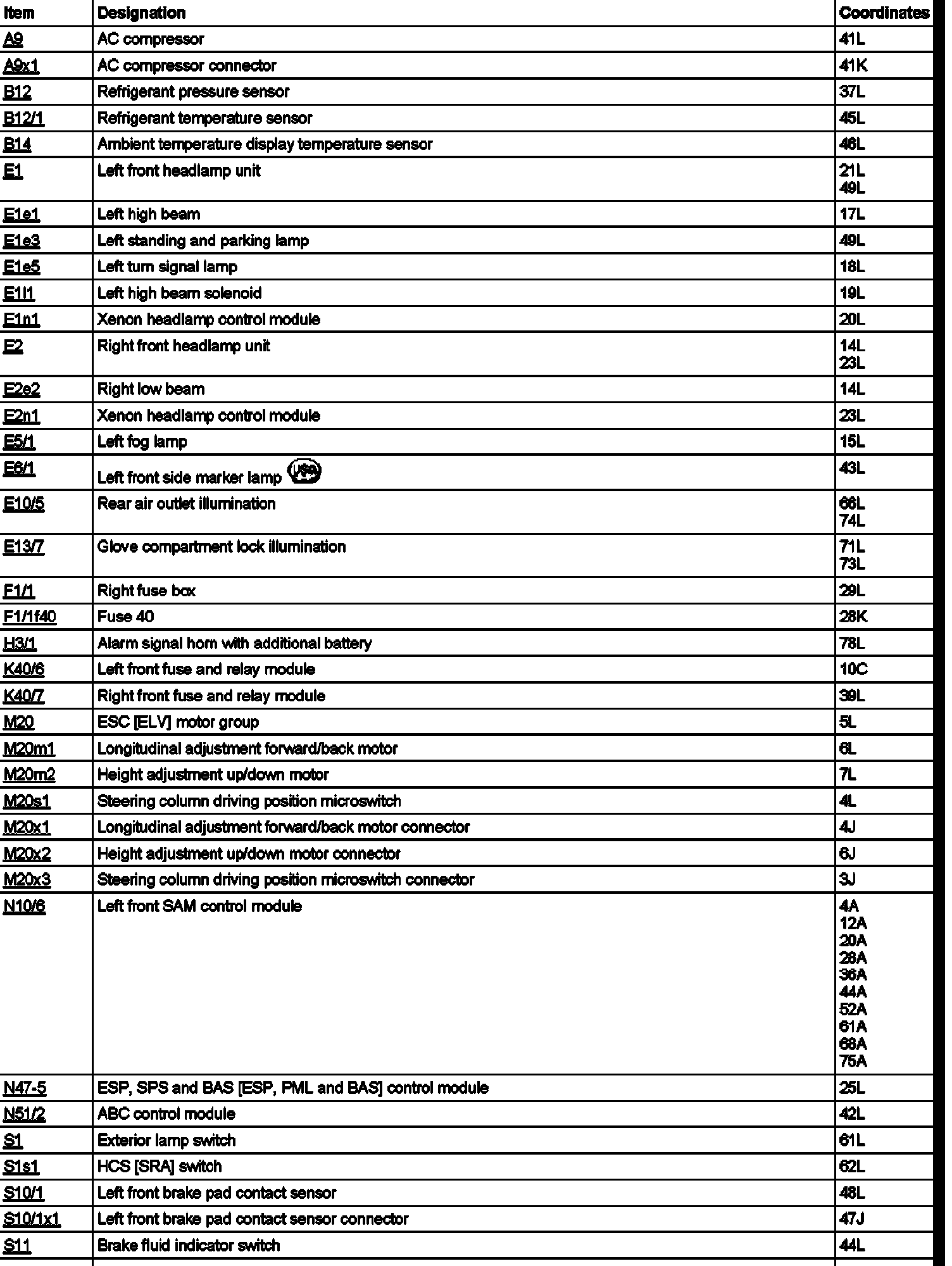 | Item | Designation | Coordinates |
|---|---|---|
| A9 | AC compressor | 41L |
| A9x1 | AC compressor connector | 41K |
| B12 | Refrigerant pressure sensor | 37L |
| B12/1 | Refrigerant temperature sensor | 45L |
| B14 | Ambient temperature display temperature sensor | 46L |
| E1 | Left front headlamp unit | 21L 49L |
| E1e1 | Left high beam | 17L |
| E1e3 | Left standing and parking lamp | 49L |
| E1e5 | Left turn signal lamp | 18L |
| E1l1 | Left high beam solenoid | 19L |
| E1n1 | Xenon headlamp control module | 20L |
| E2 | Right front headlamp unit | 14L 23L |
| E2e2 | Right low beam | 14L |
| E2n1 | Xenon headlamp control module | 23L |
| E5/1 | Left fog lamp | 15L |
| E6/1 | Left front side marker lamp USA | 43L |
| E10/5 | Rear air outlet illumination | 66L 74L |
| E13/7 | Glove compartment lock illumination | 71L 73L |
| F1/1 | Right fuse box | 29L |
| F1/1f40 | Fuse 40 | 28K |
| H3/1 | Alarm signal horn with additional battery | 78L |
| K40/6 | Left front fuse and relay module | 10C |
| K40/7 | Right front fuse and relay module | 39L |
| M20 | ESC [ELV] motor group | 5L |
| M20m1 | Longitudinal adjustment forward/back motor | 6L |
| M20m2 | Height adjustment up/down motor | 7L |
| M20s1 | Steering column driving position microswitch | 4L |
| M20x1 | Longitudinal adjustment forward/back motor connector | 4J |
| M20x2 | Height adjustment up/down motor connector | 6J |
| M20x3 | Steering column driving position microswitch connector | 3J |
| N10/6 | Left front SAM control module | 4A 12A 20A 28A 36A 44A 52A 61A 68A 75A |
| N47-5 | ESP, SPS and BAS [ESP, PML and BAS] control module | 25L |
| N51/2 | ABC control module | 42L |
| S1 | Exterior lamp switch | 61L |
| S1s1 | HCS [SRA] switch | 62L |
| S10/1 | Left front brake pad contact sensor | 48L |
| S10/1x1 | Left front brake pad contact sensor connector | 47J |
| S11 | Brake fluid indicator switch | 44L |